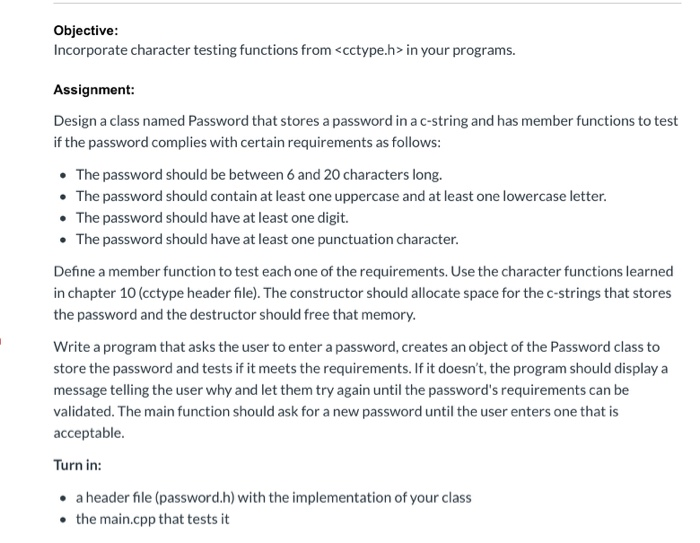 Objective:
Incorporate character testing functions from <cctype.h> in your programs.

Assignment:

Design a class named Password that stores a password in a c-string and has member functions to test if the password complies with certain requirements as follows:

- The password should be between 6 and 20 characters long.
- The password should contain at least one uppercase and at least one lowercase letter.
- The password should have at least one digit.
- The password should have at least one punctuation character.

Define a member function to test each one of the requirements. Use the character functions learned in chapter 10 (cctype header file). The constructor should allocate space for the c-strings that stores the password and the destructor should free that memory.

Write a program that asks the user to enter a password, creates an object of the Password class to store the password and tests if it meets the requirements. If it doesn't, the program should display a message telling the user why and let them try again until the password's requirements can be validated. The main function should ask for a new password until the user enters one that is acceptable.

Turn in:

- a header file (password.h) with the implementation of your class
- the main.cpp that tests it